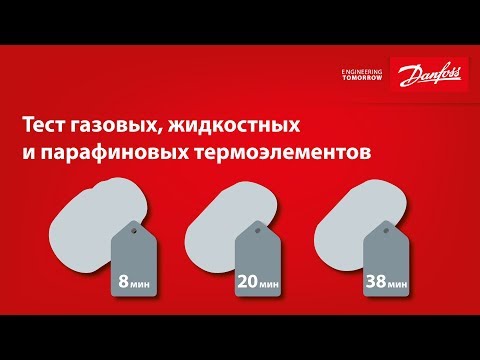 ENGINEERING TOMORROW

Danfoss

Тест газовых, жидкостных и парафиновых термоэлементов

8 мин

20 мин

38 мин